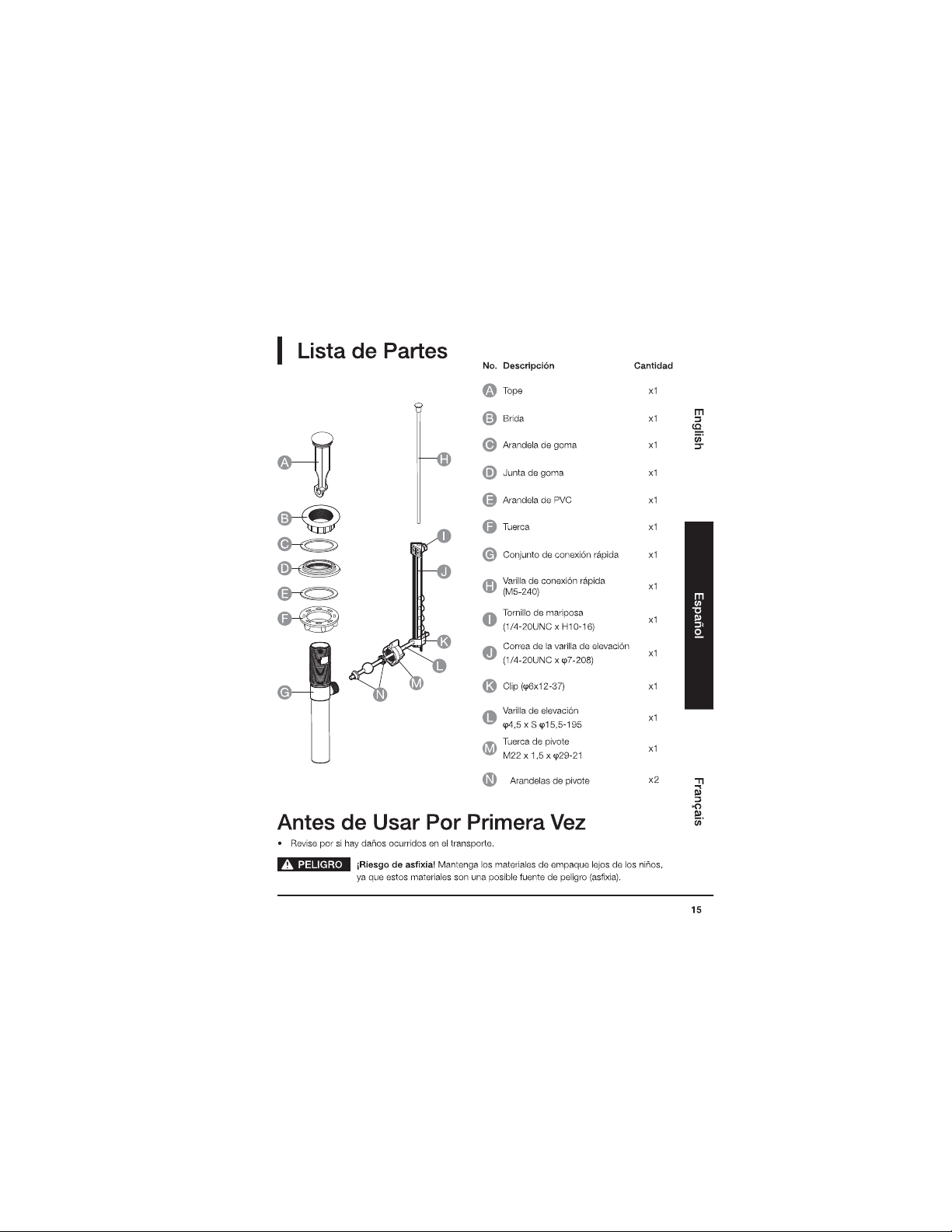 Lista de Partes

A
B
C
D
E
F
G
H
I
J
K
L
M
N

| No. | Descripción | Cantidad |
|---|---|---|
| A | Tope | x1 |
| B | Brida | x1 |
| C | Arandela de goma | x1 |
| D | Junta de goma | x1 |
| E | Arandela de PVC | x1 |
| F | Tuerca | x1 |
| G | Conjunto de conexión rápida | x1 |
| H | Varilla de conexión rápida (M5-240) | x1 |
| I | Tornillo de mariposa (1/4-20UNC x H10-16) | x1 |
| J | Correa de la varilla de elevación (1/4-20UNC x φ7-208) | x1 |
| K | Clip (φ6x12-37) | x1 |
| L | Varilla de elevación φ4,5 x S φ15,5-195 | x1 |
| M | Tuerca de pivote M22 x 1,5 x φ29-21 | x1 |
| N | Arandelas de pivote | x2 |

English
Español
Français

Antes de Usar Por Primera Vez

• Revise por si hay daños ocurridos en el transporte.

PELIGRO ¡Riesgo de asfixia! Mantenga los materiales de empaque lejos de los niños, ya que estos materiales son una posible fuente de peligro (asfixia).

15